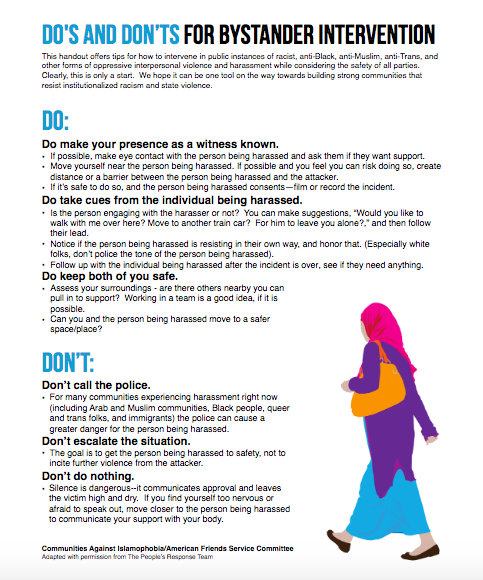 DO'S AND DON'TS FOR BYSTANDER INTERVENTION

This handout offers tips for how to intervene in public instances of racist, anti-Black, anti-Muslim, anti-Trans, and other forms of oppressive interpersonal violence and harassment while considering the safety of all parties. Clearly, this is only a start. We hope it can be one tool on the way towards building strong communities that resist institutionalized racism and state violence.

DO:

Do make your presence as a witness known.
• If possible, make eye contact with the person being harassed and ask them if they want support.
• Move yourself near the person being harassed. If possible and you feel you can risk doing so, create distance or a barrier between the person being harassed and the attacker.
• If it's safe to do so, and the person being harassed consents—film or record the incident.

Do take cues from the individual being harassed.
• Is the person engaging with the harasser or not? You can make suggestions, "Would you like to walk with me over here? Move to another train car? For him to leave you alone?," and then follow their lead.
• Notice if the person being harassed is resisting in their own way, and honor that. (Especially white folks, don't police the tone of the person being harassed).
• Follow up with the individual being harassed after the incident is over, see if they need anything.

Do keep both of you safe.
• Assess your surroundings - are there others nearby you can pull in to support? Working in a team is a good idea, if it is possible.
• Can you and the person being harassed move to a safer space/place?

DON'T:

Don't call the police.
• For many communities experiencing harassment right now (including Arab and Muslim communities, Black people, queer and trans folks, and immigrants) the police can cause a greater danger for the person being harassed.

Don't escalate the situation.
• The goal is to get the person being harassed to safety, not to incite further violence from the attacker.

Don't do nothing.
• Silence is dangerous--it communicates approval and leaves the victim high and dry. If you find yourself too nervous or afraid to speak out, move closer to the person being harassed to communicate your support with your body.

Communities Against Islamophobia/American Friends Service Committee
Adapted with permission from The People's Response Team